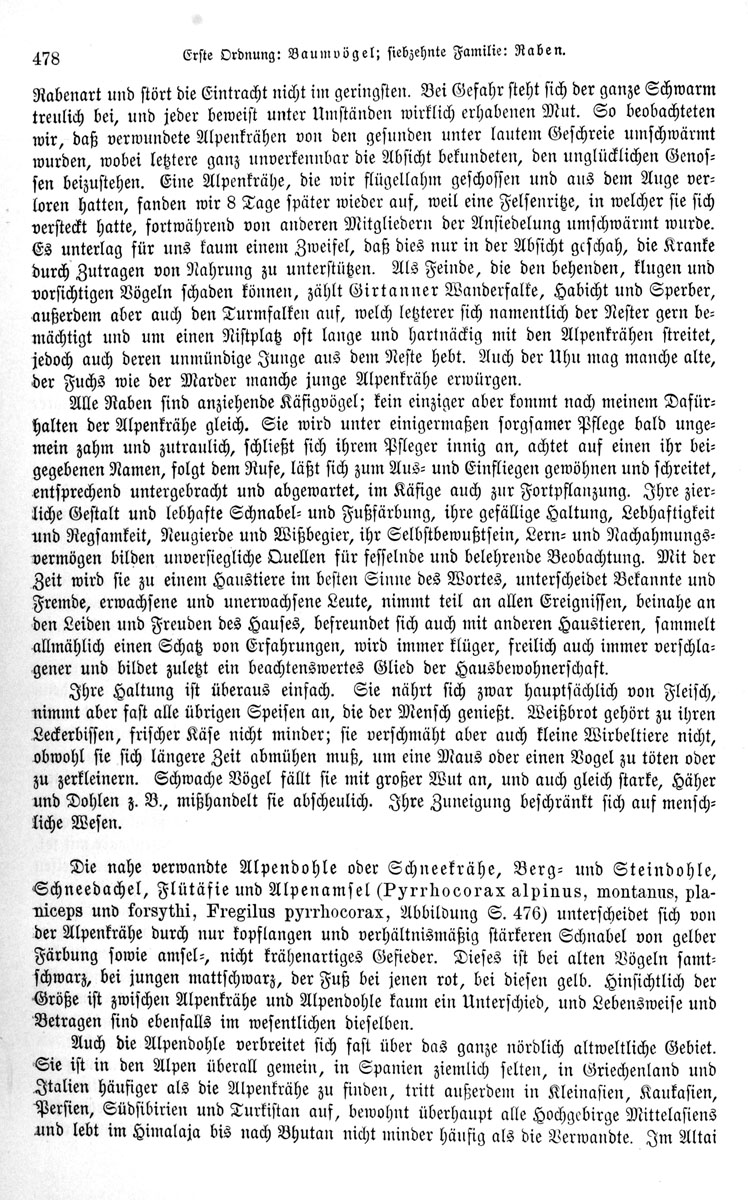 478 Erste Ordnung: Baumvögel; siebzehnte Familie: Raben.

Rabenart und stört die Eintracht nicht im geringsten. Bei Gefahr steht sich der ganze Schwarm treulich bei, und jeder beweist unter Umständen wirklich erhabenen Mut. So beobachteten wir, daß verwundete Alpenkrähen von den gesunden unter lautem Geschreie umschwärmt wurden, wobei letztere ganz unverkennbar die Absicht bekundeten, den unglücklichen Genossen beizustehen. Eine Alpenkrähe, die wir flügellahm geschossen und aus dem Auge verloren hatten, fanden wir 8 Tage später wieder auf, weil eine Felsenritze, in welcher sie sich versteckt hatte, fortwährend von anderen Mitgliedern der Ansiedelung umschwärmt wurde. Es unterlag für uns kaum einem Zweifel, daß dies nur in der Absicht geschah, die Kranke durch Zutragen von Nahrung zu unterstützen. Als Feinde, die den behenden, klugen und vorsichtigen Vögeln schaden können, zählt Girtanner Wanderfalke, Habicht und Sperber, außerdem aber auch den Turmfalken auf, welch letzterer sich namentlich der Nester gern bemächtigt und um einen Nistplatz oft lange und hartnäckig mit den Alpenkrähen streitet, jedoch auch deren unmündige Junge aus dem Neste hebt. Auch der Uhu mag manche alte, der Fuchs wie der Marder manche junge Alpenkrähe erwürgen.

Alle Raben sind anziehende Käfigvögel; kein einziger aber kommt nach meinem Dafürhalten der Alpenkrähe gleich. Sie wird unter einigermaßen sorgsamer Pflege bald ungemein zahm und zutraulich, schließt sich ihrem Pfleger innig an, achtet auf einen ihr beigegebenen Namen, folgt dem Rufe, läßt sich zum Aus- und Einfliegen gewöhnen und schreitet, entsprechend untergebracht und abgewartet, im Käfige auch zur Fortpflanzung. Ihre zierliche Gestalt und lebhafte Schnabel- und Fußfärbung, ihre gefällige Haltung, Lebhaftigkeit und Regsamkeit, Neugierde und Wißbegier, ihr Selbstbewußtsein, Lern- und Nachahmungsvermögen bilden unversiegliche Quellen für fesselnde und belehrende Beobachtung. Mit der Zeit wird sie zu einem Haustiere im besten Sinne des Wortes, unterscheidet Bekannte und Fremde, erwachsene und unerwachsene Leute, nimmt teil an allen Ereignissen, beinahe an den Leiden und Freuden des Hauses, befreundet sich auch mit anderen Haustieren, sammelt allmählich einen Schatz von Erfahrungen, wird immer klüger, freilich auch immer verschlagener und bildet zuletzt ein beachtenswertes Glied der Hausbewohnerschaft.

Ihre Haltung ist überaus einfach. Sie nährt sich zwar hauptsächlich von Fleisch, nimmt aber fast alle übrigen Speisen an, die der Mensch genießt. Weißbrot gehört zu ihren Leckerbissen, frischer Käse nicht minder; sie verschmäht aber auch kleine Wirbeltiere nicht, obwohl sie sich längere Zeit abmühen muß, um eine Maus oder einen Vogel zu töten oder zu zerkleinern. Schwache Vögel fällt sie mit großer Wut an, und auch gleich starke, Häher und Dohlen z. B., mißhandelt sie abscheulich. Ihre Zuneigung beschränkt sich auf menschliche Wesen.

Die nahe verwandte Alpendohle oder Schneekrähe, Berg- und Steindohle, Schneedachel, Flütäfie und Alpenamsel (Pyrrhocorax alpinus, montanus, planiceps und forsythi, Fregilus pyrrhocorax, Abbildung S. 476) unterscheidet sich von der Alpenkrähe durch nur kopflangen und verhältnismäßig stärkeren Schnabel von gelber Färbung sowie amsel-, nicht krähenartiges Gefieder. Dieses ist bei alten Vögeln samtschwarz, bei jungen mattschwarz, der Fuß bei jenen rot, bei diesen gelb. Hinsichtlich der Größe ist zwischen Alpenkrähe und Alpendohle kaum ein Unterschied, und Lebensweise und Betragen sind ebenfalls im wesentlichen dieselben.

Auch die Alpendohle verbreitet sich fast über das ganze nördlich altweltliche Gebiet. Sie ist in den Alpen überall gemein, in Spanien ziemlich selten, in Griechenland und Italien häufiger als die Alpenkrähe zu finden, tritt außerdem in Kleinasien, Kaukasien, Persien, Südsibirien und Turkistan auf, bewohnt überhaupt alle Hochgebirge Mittelasiens und lebt im Himalaja bis nach Bhutan nicht minder häufig als die Verwandte. Im Altai